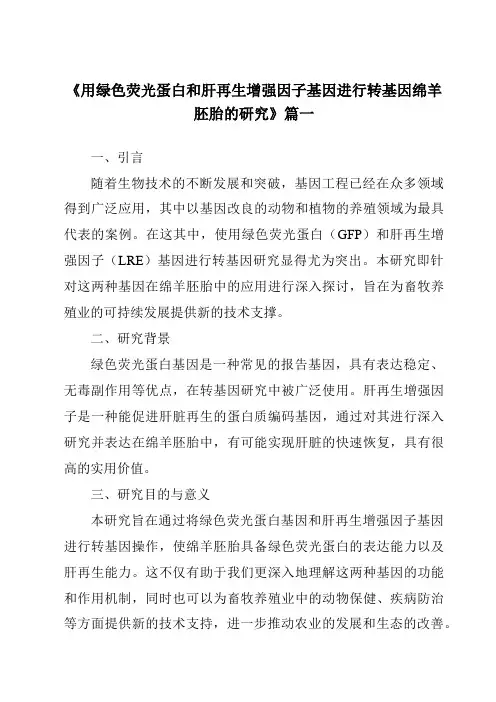 《用绿色荧光蛋白和肝再生增强因子基因进行转基因绵羊胚胎的研究》篇一

一、引言

随着生物技术的不断发展和突破，基因工程已经在众多领域得到广泛应用，其中以基因改良的动物和植物的养殖领域为最具代表的案例。在这其中，使用绿色荧光蛋白（GFP）和肝再生增强因子（LRE）基因进行转基因研究显得尤为突出。本研究即针对这两种基因在绵羊胚胎中的应用进行深入探讨，旨在为畜牧养殖业的可持续发展提供新的技术支撑。

二、研究背景

绿色荧光蛋白基因是一种常见的报告基因，具有表达稳定、无毒副作用等优点，在转基因研究中被广泛使用。肝再生增强因子是一种能促进肝脏再生的蛋白质编码基因，通过对其进行深入研究并表达在绵羊胚胎中，有可能实现肝脏的快速恢复，具有很高的实用价值。

三、研究目的与意义

本研究旨在通过将绿色荧光蛋白基因和肝再生增强因子基因进行转基因操作，使绵羊胚胎具备绿色荧光蛋白的表达能力以及肝再生能力。这不仅有助于我们更深入地理解这两种基因的功能和作用机制，同时也可以为畜牧养殖业中的动物保健、疾病防治等方面提供新的技术支持，进一步推动农业的发展和生态的改善。